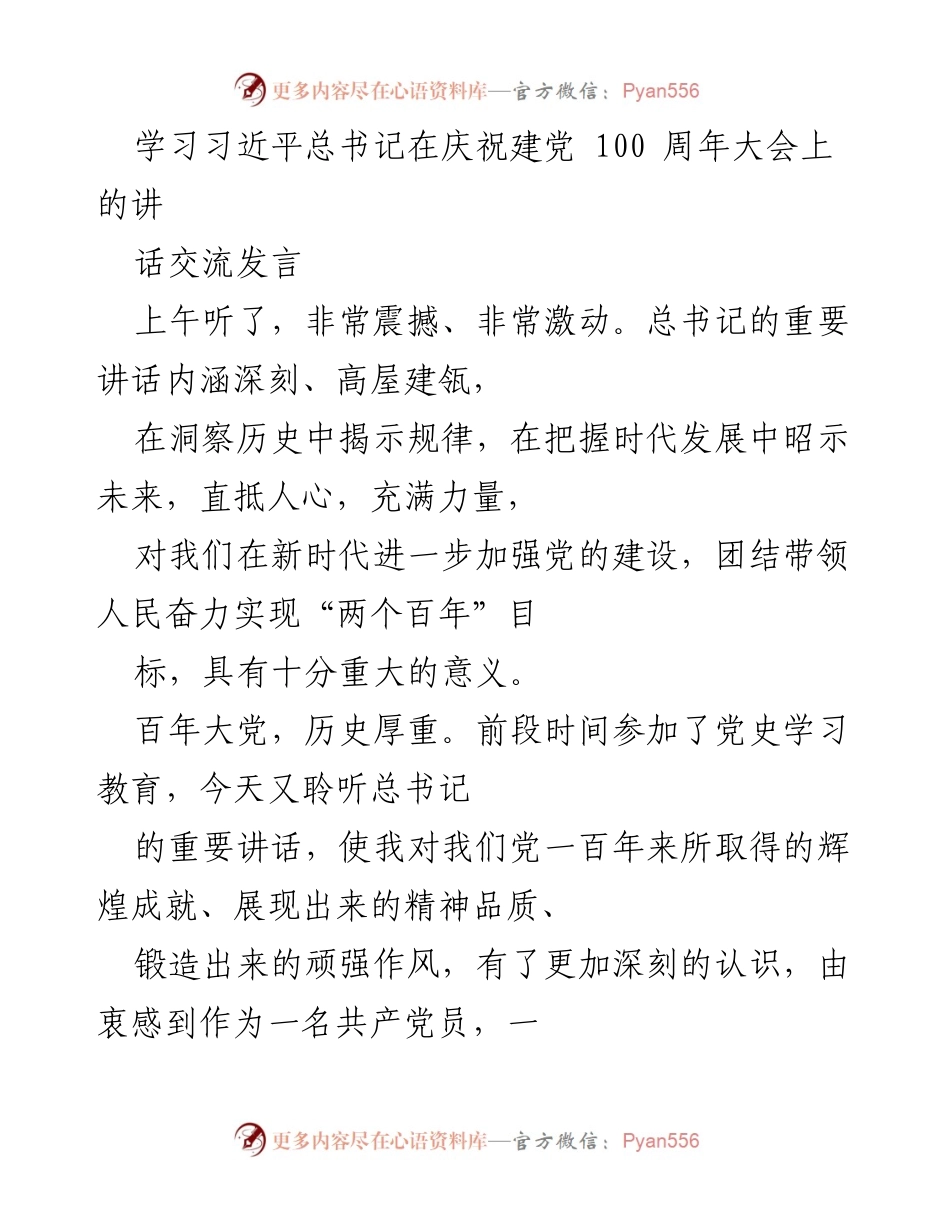 更多内容尽在心语资料库—官方微信：Pyan556

学习习近平总书记在庆祝建党 100 周年大会上的讲

话交流发言

上午听了，非常震撼、非常激动。总书记的重要讲话内涵深刻、高屋建瓴，

在洞察历史中揭示规律，在把握时代发展中昭示未来，直抵人心，充满力量，

对我们在新时代进一步加强党的建设，团结带领人民奋力实现“两个百年”目

标，具有十分重大的意义。

百年大党，历史厚重。前段时间参加了党史学习教育，今天又聆听总书记

的重要讲话，使我对我们党一百年来所取得的辉煌成就、展现出来的精神品质、

锻造出来的顽强作风，有了更加深刻的认识，由衷感到作为一名共产党员，一

更多内容尽在心语资料库—官方微信：Pyan556